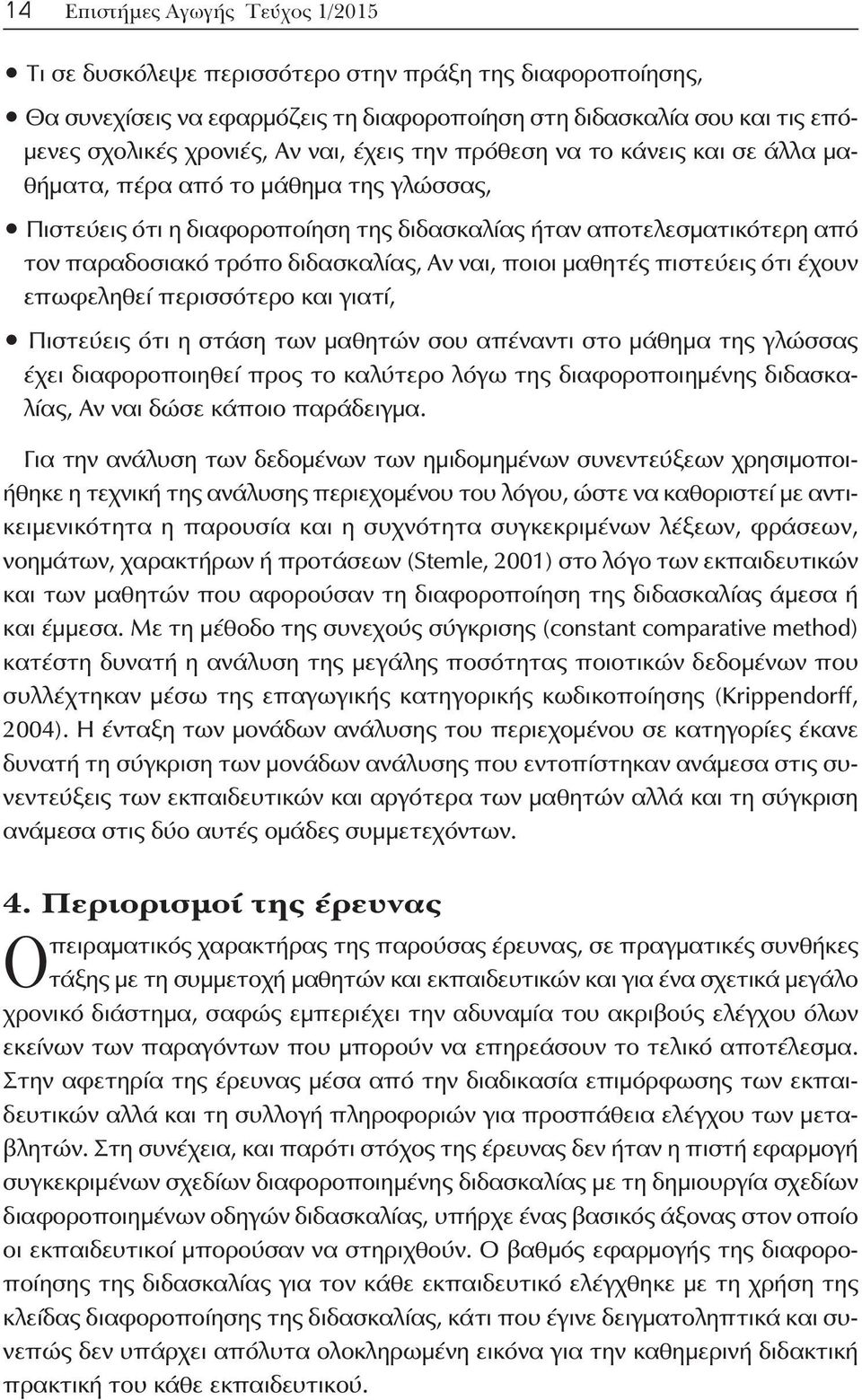 14 Επιστήμες Αγωγής Τεύχος 1/2015

• Τι σε δυσκόλεψε περισσότερο στην πράξη της διαφοροποίησης,

• Θα συνεχίσεις να εφαρμόζεις τη διαφοροποίηση στη διδασκαλία σου και τις επόμενες σχολικές χρονιές, Αν ναι, έχεις την πρόθεση να το κάνεις και σε άλλα μαθήματα, πέρα από το μάθημα της γλώσσας,

• Πιστεύεις ότι η διαφοροποίηση της διδασκαλίας ήταν αποτελεσματικότερη από τον παραδοσιακό τρόπο διδασκαλίας, Αν ναι, ποιοι μαθητές πιστεύεις ότι έχουν επωφεληθεί περισσότερο και γιατί,

• Πιστεύεις ότι η στάση των μαθητών σου απέναντι στο μάθημα της γλώσσας έχει διαφοροποιηθεί προς το καλύτερο λόγω της διαφοροποιημένης διδασκαλίας, Αν ναι δώσε κάποιο παράδειγμα.

Για την ανάλυση των δεδομένων των ημιδομημένων συνεντεύξεων χρησιμοποιήθηκε η τεχνική της ανάλυσης περιεχομένου του λόγου, ώστε να καθοριστεί με αντικειμενικότητα η παρουσία και η συχνότητα συγκεκριμένων λέξεων, φράσεων, νοημάτων, χαρακτήρων ή προτάσεων (Stemle, 2001) στο λόγο των εκπαιδευτικών και των μαθητών που αφορούσαν τη διαφοροποίηση της διδασκαλίας άμεσα ή και έμμεσα. Με τη μέθοδο της συνεχούς σύγκρισης (constant comparative method) κατέστη δυνατή η ανάλυση της μεγάλης ποσότητας ποιοτικών δεδομένων που συλλέχτηκαν μέσω της επαγωγικής κατηγορικής κωδικοποίησης (Krippendorff, 2004). Η ένταξη των μονάδων ανάλυσης του περιεχομένου σε κατηγορίες έκανε δυνατή τη σύγκριση των μονάδων ανάλυσης που εντοπίστηκαν ανάμεσα στις συνεντεύξεις των εκπαιδευτικών και αργότερα των μαθητών αλλά και τη σύγκριση ανάμεσα στις δύο αυτές ομάδες συμμετεχόντων.

4. Περιορισμοί της έρευνας

Ο πειραματικός χαρακτήρας της παρούσας έρευνας, σε πραγματικές συνθήκες τάξης με τη συμμετοχή μαθητών και εκπαιδευτικών και για ένα σχετικά μεγάλο χρονικό διάστημα, σαφώς εμπεριέχει την αδυναμία του ακριβούς ελέγχου όλων εκείνων των παραγόντων που μπορούν να επηρεάσουν το τελικό αποτέλεσμα. Στην αφετηρία της έρευνας μέσα από την διαδικασία επιμόρφωσης των εκπαιδευτικών αλλά και τη συλλογή πληροφοριών για προσπάθεια ελέγχου των μεταβλητών. Στη συνέχεια, και παρότι στόχος της έρευνας δεν ήταν η πιστή εφαρμογή συγκεκριμένων σχεδίων διαφοροποιημένης διδασκαλίας με τη δημιουργία σχεδίων διαφοροποιημένων οδηγών διδασκαλίας, υπήρχε ένας βασικός άξονας στον οποίο οι εκπαιδευτικοί μπορούσαν να στηριχθούν. Ο βαθμός εφαρμογής της διαφοροποίησης της διδασκαλίας για τον κάθε εκπαιδευτικό ελέγχθηκε με τη χρήση της κλείδας διαφοροποίησης της διδασκαλίας, κάτι που έγινε δειγματοληπτικά και συνεπώς δεν υπάρχει απόλυτα ολοκληρωμένη εικόνα για την καθημερινή διδακτική πρακτική του κάθε εκπαιδευτικού.